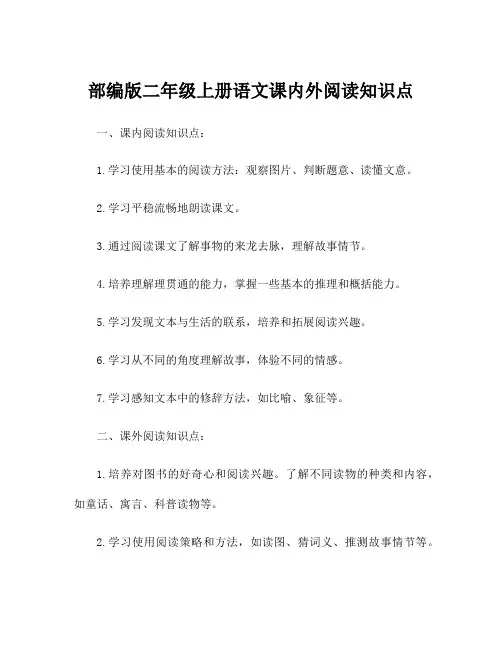 部编版二年级上册语文课内外阅读知识点

一、课内阅读知识点：

1.学习使用基本的阅读方法：观察图片、判断题意、读懂文意。

2.学习平稳流畅地朗读课文。

3.通过阅读课文了解事物的来龙去脉，理解故事情节。

4.培养理解理贯通的能力，掌握一些基本的推理和概括能力。

5.学习发现文本与生活的联系，培养和拓展阅读兴趣。

6.学习从不同的角度理解故事，体验不同的情感。

7.学习感知文本中的修辞方法，如比喻、象征等。

二、课外阅读知识点：

1.培养对图书的好奇心和阅读兴趣。了解不同读物的种类和内容，如童话、寓言、科普读物等。

2.学习使用阅读策略和方法，如读图、猜词义、推测故事情节等。